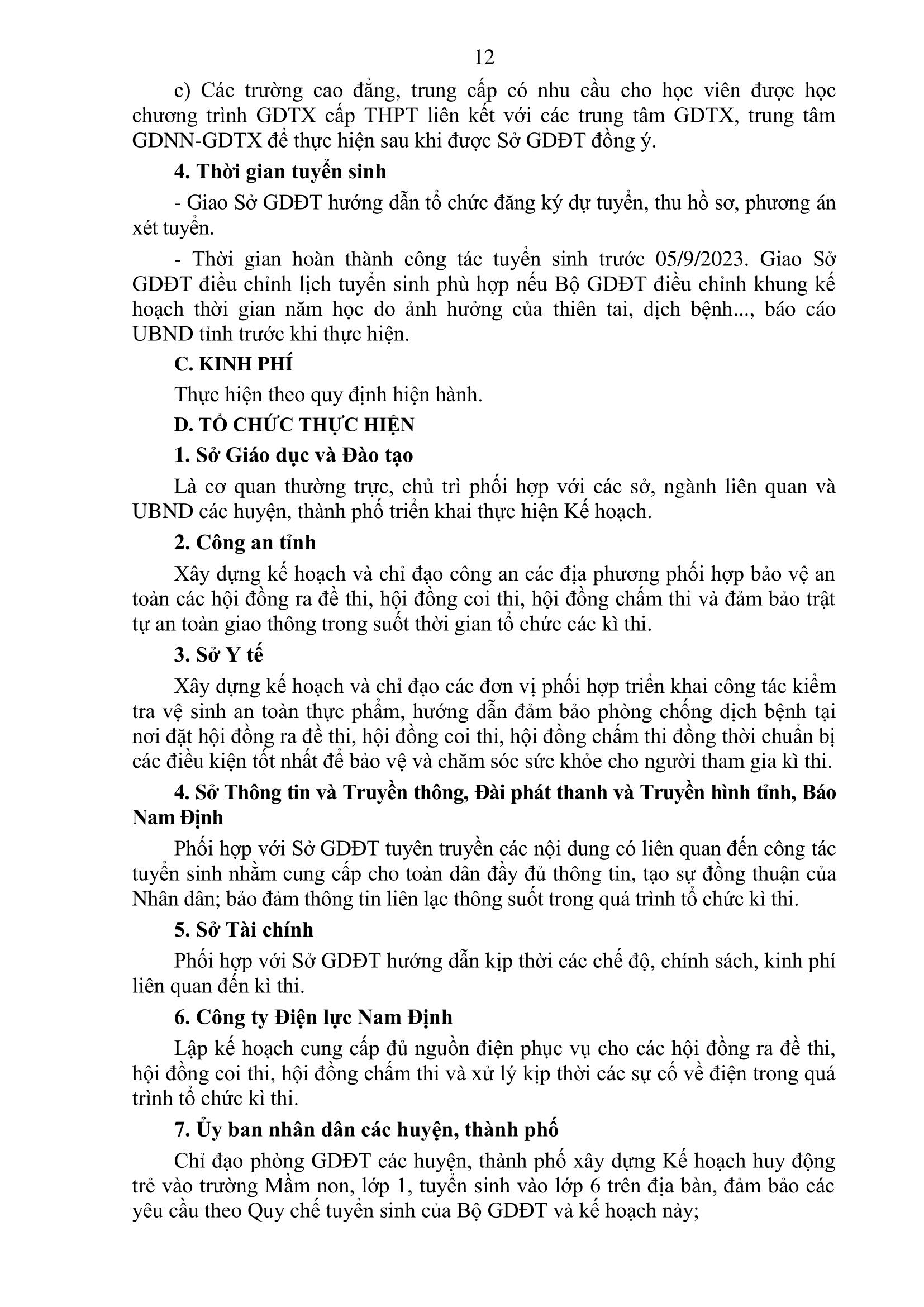 12

c) Các trường cao đẳng, trung cấp có nhu cầu cho học viên được học chương trình GDTX cấp THPT liên kết với các trung tâm GDTX, trung tâm GDNN-GDTX để thực hiện sau khi được Sở GDĐT đồng ý.

4. Thời gian tuyển sinh

- Giao Sở GDĐT hướng dẫn tổ chức đăng ký dự tuyển, thu hồ sơ, phương án xét tuyển.

- Thời gian hoàn thành công tác tuyển sinh trước 05/9/2023. Giao Sở GDĐT điều chỉnh lịch tuyển sinh phù hợp nếu Bộ GDĐT điều chỉnh khung kế hoạch thời gian năm học do ảnh hưởng của thiên tai, dịch bệnh..., báo cáo UBND tỉnh trước khi thực hiện.

C. KINH PHÍ

Thực hiện theo quy định hiện hành.

D. TỔ CHỨC THỰC HIỆN

1. Sở Giáo dục và Đào tạo

Là cơ quan thường trực, chủ trì phối hợp với các sở, ngành liên quan và UBND các huyện, thành phố triển khai thực hiện Kế hoạch.

2. Công an tỉnh

Xây dựng kế hoạch và chỉ đạo công an các địa phương phối hợp bảo vệ an toàn các hội đồng ra đề thi, hội đồng coi thi, hội đồng chấm thi và đảm bảo trật tự an toàn giao thông trong suốt thời gian tổ chức các kì thi.

3. Sở Y tế

Xây dựng kế hoạch và chỉ đạo các đơn vị phối hợp triển khai công tác kiểm tra vệ sinh an toàn thực phẩm, hướng dẫn đảm bảo phòng chống dịch bệnh tại nơi đặt hội đồng ra đề thi, hội đồng coi thi, hội đồng chấm thi đồng thời chuẩn bị các điều kiện tốt nhất để bảo vệ và chăm sóc sức khỏe cho người tham gia kì thi.

4. Sở Thông tin và Truyền thông, Đài phát thanh và Truyền hình tỉnh, Báo Nam Định

Phối hợp với Sở GDĐT tuyên truyền các nội dung có liên quan đến công tác tuyển sinh nhằm cung cấp cho toàn dân đầy đủ thông tin, tạo sự đồng thuận của Nhân dân; bảo đảm thông tin liên lạc thông suốt trong quá trình tổ chức kì thi.

5. Sở Tài chính

Phối hợp với Sở GDĐT hướng dẫn kịp thời các chế độ, chính sách, kinh phí liên quan đến kì thi.

6. Công ty Điện lực Nam Định

Lập kế hoạch cung cấp đủ nguồn điện phục vụ cho các hội đồng ra đề thi, hội đồng coi thi, hội đồng chấm thi và xử lý kịp thời các sự cố về điện trong quá trình tổ chức kì thi.

7. Ủy ban nhân dân các huyện, thành phố

Chỉ đạo phòng GDĐT các huyện, thành phố xây dựng Kế hoạch huy động trẻ vào trường Mầm non, lớp 1, tuyển sinh vào lớp 6 trên địa bàn, đảm bảo các yêu cầu theo Quy chế tuyển sinh của Bộ GDĐT và kế hoạch này;